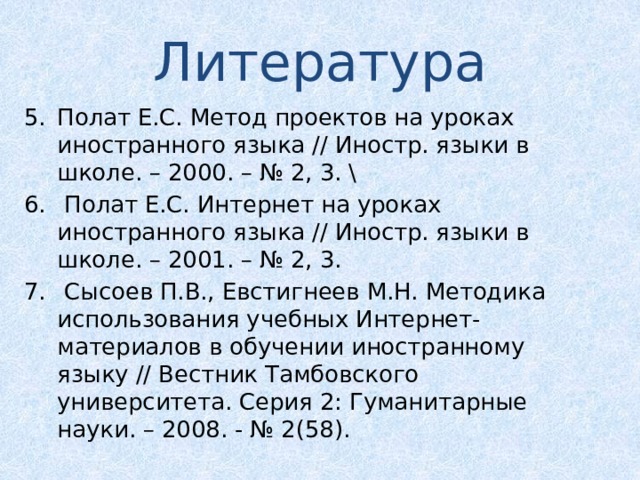 Литература

5. Полат Е.С. Метод проектов на уроках иностранного языка // Иностр. языки в школе. – 2000. – № 2, 3. \
6. Полат Е.С. Интернет на уроках иностранного языка // Иностр. языки в школе. – 2001. – № 2, 3.
7. Сысоев П.В., Евстигнеев М.Н. Методика использования учебных Интернет-материалов в обучении иностранному языку // Вестник Тамбовского университета. Серия 2: Гуманитарные науки. – 2008. - № 2(58).